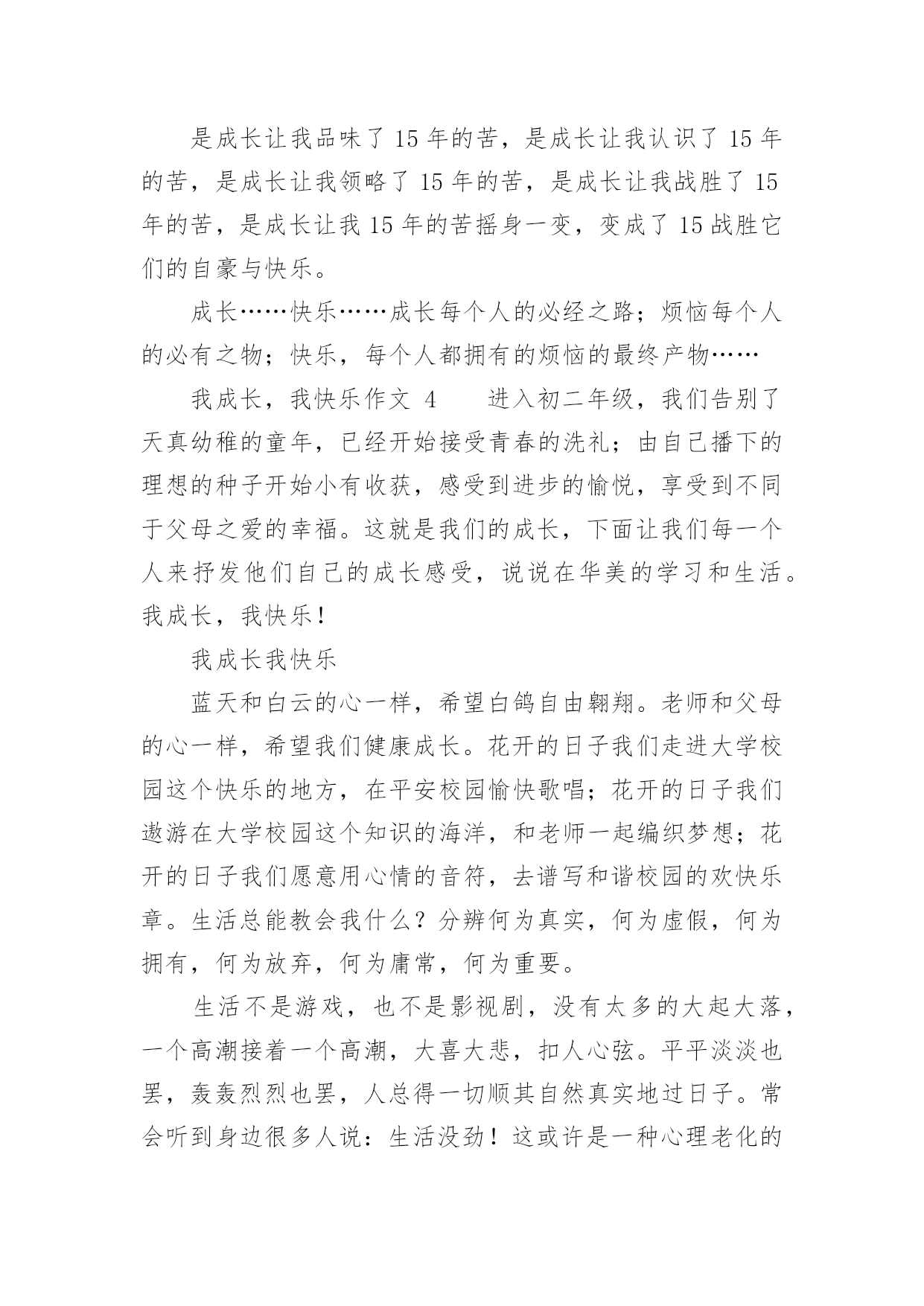 是成长让我品味了 15 年的苦，是成长让我认识了 15 年的苦，是成长让我领略了 15 年的苦，是成长让我战胜了 15 年的苦，是成长让我 15 年的苦摇身一变，变成了 15 战胜它们的自豪与快乐。

成长……快乐……成长每个人的必经之路；烦恼每个人的必有之物；快乐，每个人都拥有的烦恼的最终产物……

我成长，我快乐作文 4　　进入初二年级，我们告别了天真幼稚的童年，已经开始接受青春的洗礼；由自己播下的理想的种子开始小有收获，感受到进步的愉悦，享受到不同于父母之爱的幸福。这就是我们的成长，下面让我们每一个人来抒发他们自己的成长感受，说说在华美的学习和生活。我成长，我快乐！

我成长我快乐

蓝天和白云的心一样，希望白鸽自由翱翔。老师和父母的心一样，希望我们健康成长。花开的日子我们走进大学校园这个快乐的地方，在平安校园愉快歌唱；花开的日子我们遨游在大学校园这个知识的海洋，和老师一起编织梦想；花开的日子我们愿意用心情的音符，去谱写和谐校园的欢快乐章。生活总能教会我什么？分辨何为真实，何为虚假，何为拥有，何为放弃，何为庸常，何为重要。

生活不是游戏，也不是影视剧，没有太多的大起大落，一个高潮接着一个高潮，大喜大悲，扣人心弦。平平淡淡也罢，轰轰烈烈也罢，人总得一切顺其自然真实地过日子。常会听到身边很多人说：生活没劲！这或许是一种心理老化的